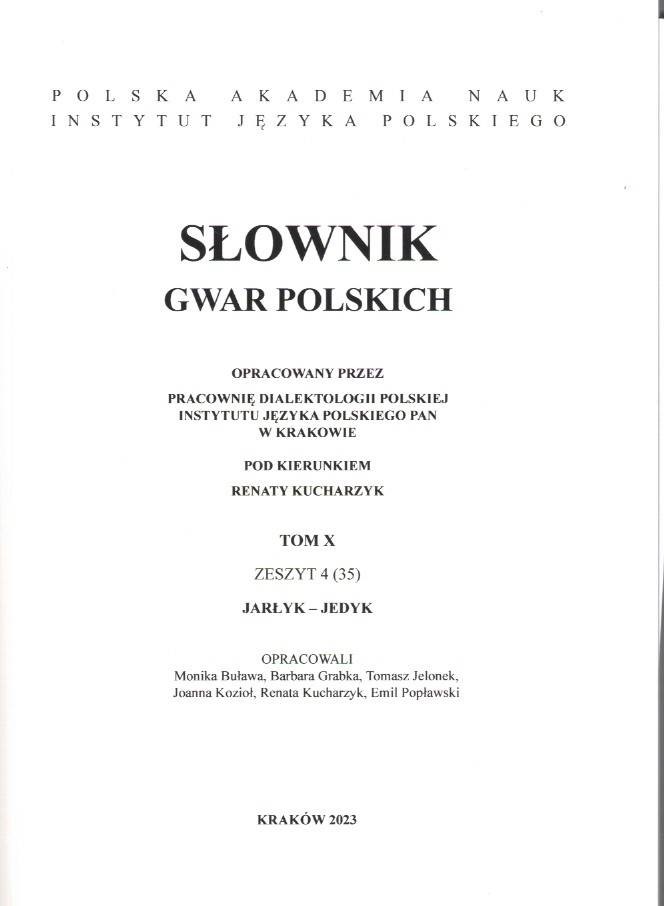 POLSKA AKADEMIA NAUK
INSTYTUT JĘZYKA POLSKIEGO

SŁOWNIK
GWAR POLSKICH

OPRACOWANY PRZEZ

PRACOWNIĘ DIALEKTOLOGII POLSKIEJ
INSTYTUTU JĘZYKA POLSKIEGO PAN
W KRAKOWIE

POD KIERUNKIEM

RENATY KUCHARZYK

TOM X

ZESZYT 4 (35)

JARŁYK – JEDYK

OPRACOWALI
Monika Buława, Barbara Grabka, Tomasz Jelonek,
Joanna Kozioł, Renata Kucharzyk, Emil Popławski

KRAKÓW 2023